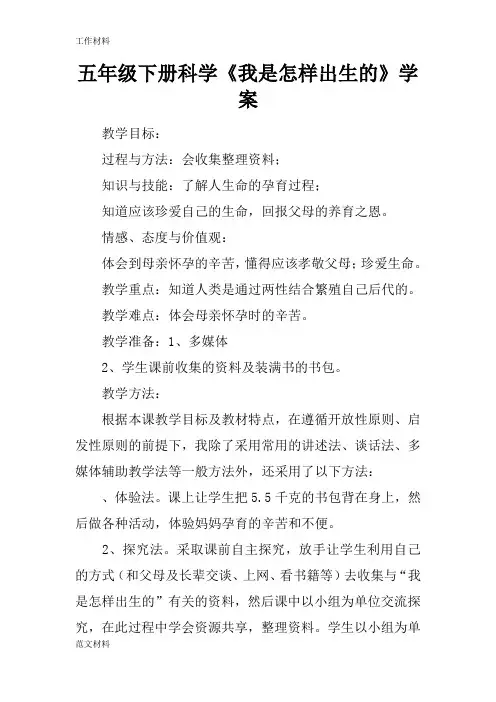 工作材料

五年级下册科学《我是怎样出生的》学案

教学目标：

过程与方法：会收集整理资料；

知识与技能：了解人生命的孕育过程；

知道应该珍爱自己的生命，回报父母的养育之恩。

情感、态度与价值观：

体会到母亲怀孕的辛苦，懂得应该孝敬父母；珍爱生命。

教学重点：知道人类是通过两性结合繁殖自己后代的。

教学难点：体会母亲怀孕时的辛苦。

教学准备：1、多媒体

2、学生课前收集的资料及装满书的书包。

教学方法：

根据本课教学目标及教材特点，在遵循开放性原则、启发性原则的前提下，我除了采用常用的讲述法、谈话法、多媒体辅助教学法等一般方法外，还采用了以下方法：

、体验法。课上让学生把 5.5 千克的书包背在身上，然后做各种活动，体验妈妈孕育的辛苦和不便。

2、探究法。采取课前自主探究，放手让学生利用自己的方式（和父母及长辈交谈、上网、看书籍等）去收集与“我是怎样出生的”有关的资料，然后课中以小组为单位交流探究，在此过程中学会资源共享，整理资料。学生以小组为单

范文材料